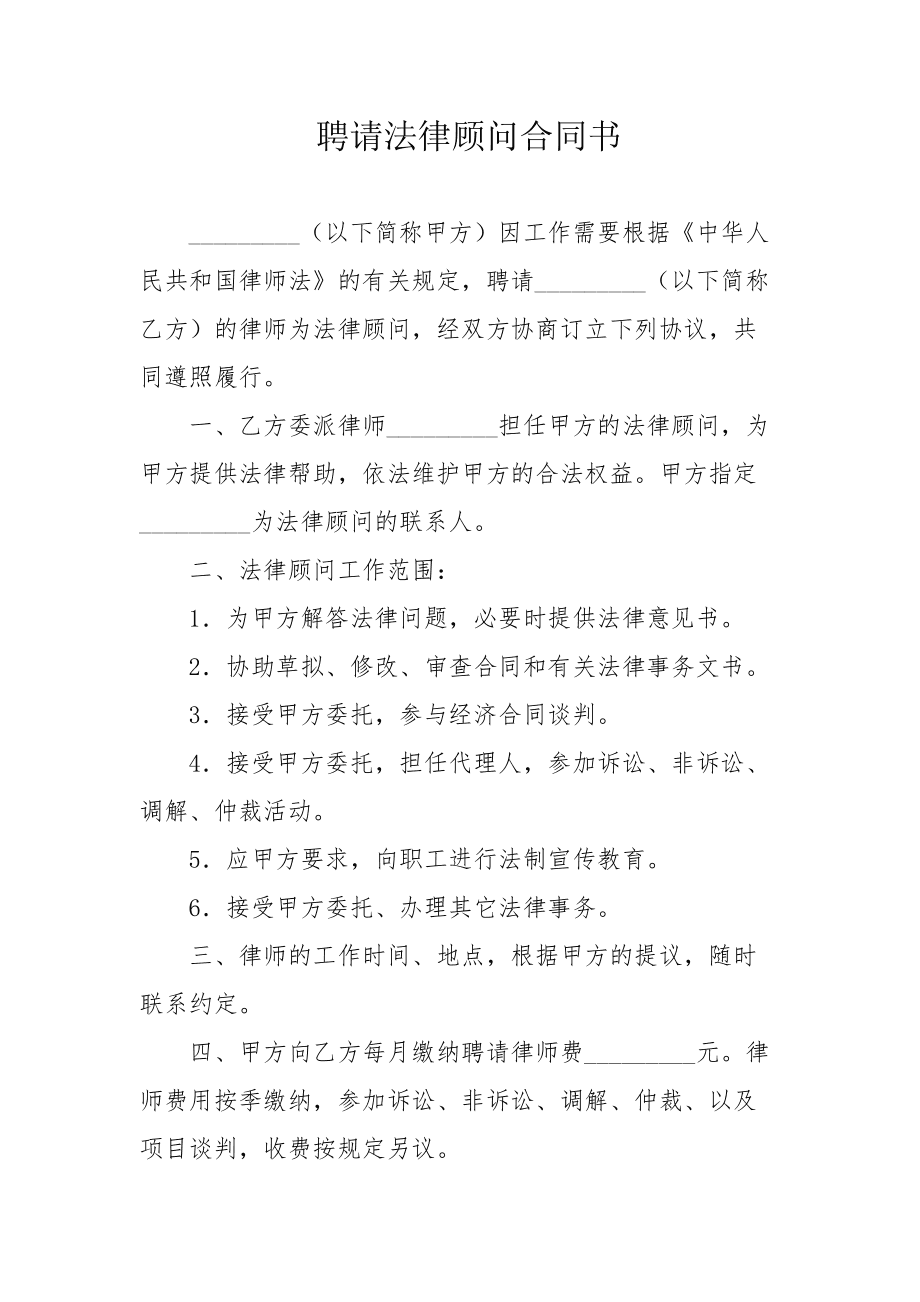 聘请法律顾问合同书

_________（以下简称甲方）因工作需要根据《中华人民共和国律师法》的有关规定，聘请_________（以下简称乙方）的律师为法律顾问，经双方协商订立下列协议，共同遵照履行。

一、乙方委派律师_________担任甲方的法律顾问，为甲方提供法律帮助，依法维护甲方的合法权益。甲方指定_________为法律顾问的联系人。

二、法律顾问工作范围：

1．为甲方解答法律问题，必要时提供法律意见书。

2．协助草拟、修改、审查合同和有关法律事务文书。

3．接受甲方委托，参与经济合同谈判。

4．接受甲方委托，担任代理人，参加诉讼、非诉讼、调解、仲裁活动。

5．应甲方要求，向职工进行法制宣传教育。

6．接受甲方委托、办理其它法律事务。

三、律师的工作时间、地点，根据甲方的提议，随时联系约定。

四、甲方向乙方每月缴纳聘请律师费_________元。律师费用按季缴纳，参加诉讼、非诉讼、调解、仲裁、以及项目谈判，收费按规定另议。